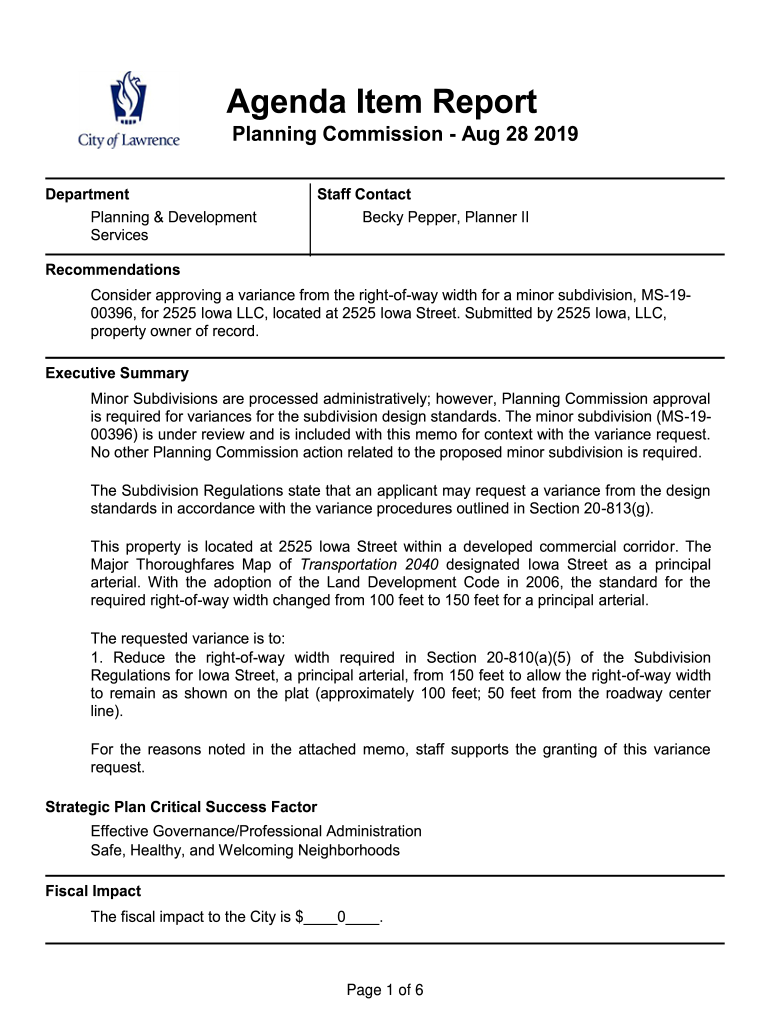 City of Lawrence

Agenda Item Report
Planning Commission - Aug 28 2019

Department
Planning & Development Services

Staff Contact
Becky Pepper, Planner II

Recommendations
Consider approving a variance from the right-of-way width for a minor subdivision, MS-19-00396, for 2525 Iowa LLC, located at 2525 Iowa Street. Submitted by 2525 Iowa, LLC, property owner of record.

Executive Summary
Minor Subdivisions are processed administratively; however, Planning Commission approval is required for variances for the subdivision design standards. The minor subdivision (MS-19-00396) is under review and is included with this memo for context with the variance request. No other Planning Commission action related to the proposed minor subdivision is required.

The Subdivision Regulations state that an applicant may request a variance from the design standards in accordance with the variance procedures outlined in Section 20-813(g).

This property is located at 2525 Iowa Street within a developed commercial corridor. The Major Thoroughfares Map of Transportation 2040 designated Iowa Street as a principal arterial. With the adoption of the Land Development Code in 2006, the standard for the required right-of-way width changed from 100 feet to 150 feet for a principal arterial.

The requested variance is to:
1. Reduce the right-of-way width required in Section 20-810(a)(5) of the Subdivision Regulations for Iowa Street, a principal arterial, from 150 feet to allow the right-of-way width to remain as shown on the plat (approximately 100 feet; 50 feet from the roadway center line).

For the reasons noted in the attached memo, staff supports the granting of this variance request.

Strategic Plan Critical Success Factor
Effective Governance/Professional Administration
Safe, Healthy, and Welcoming Neighborhoods

Fiscal Impact
The fiscal impact to the City is $____0____.

Page 1 of 6